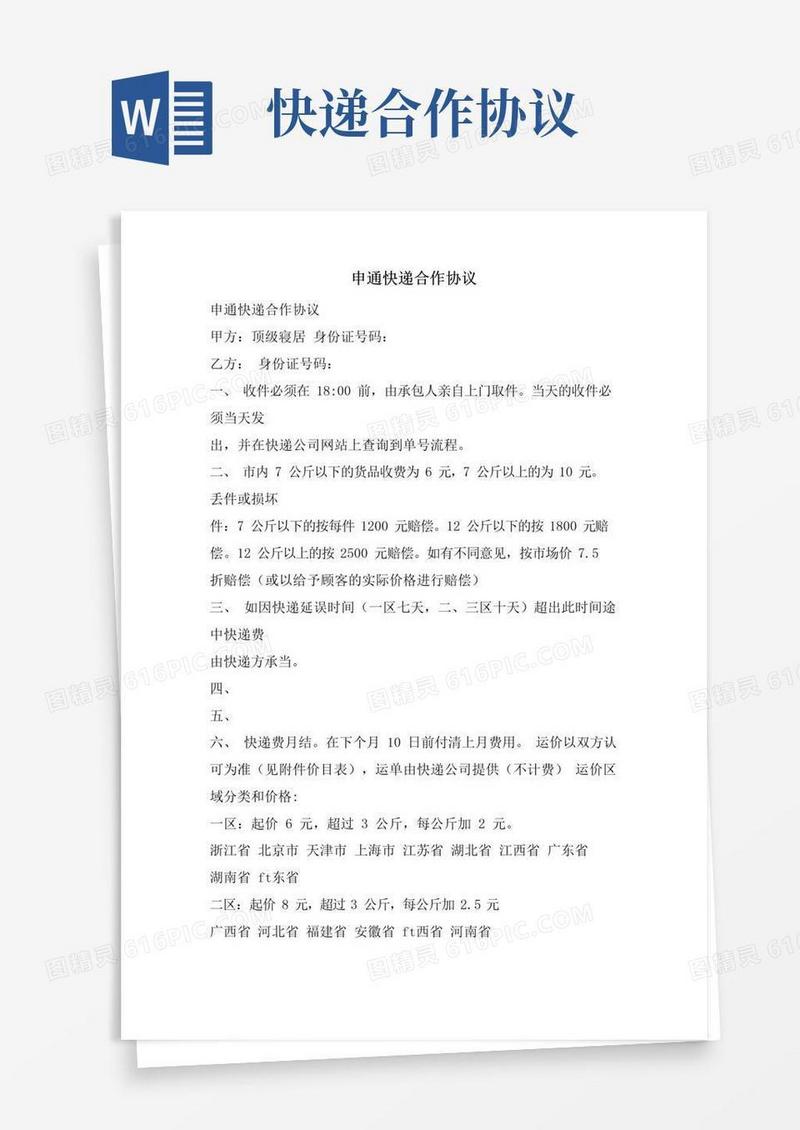 W

快递合作协议

申通快递合作协议

申通快递合作协议

甲方：顶级寝居 身份证号码：

乙方： 身份证号码：

一、 收件必须在 18:00 前，由承包人亲自上门取件。当天的收件必须当天发

出，并在快递公司网站上查询到单号流程。

二、 市内 7 公斤以下的货品收费为 6 元，7 公斤以上的为 10 元。丢件或损坏

件：7 公斤以下的按每件 1200 元赔偿。12 公斤以下的按 1800 元赔偿。12 公斤以上的按 2500 元赔偿。如有不同意见，按市场价 7.5 折赔偿（或以给予顾客的实际价格进行赔偿）

三、 如因快递延误时间（一区七天，二、三区十天）超出此时间途中快递费

由快递方承当。

四、

五、

六、 快递费月结。在下个月 10 日前付清上月费用。 运价以双方认可为准（见附件价目表），运单由快递公司提供（不计费） 运价区域分类和价格:

一区：起价 6 元，超过 3 公斤，每公斤加 2 元。

浙江省 北京市 天津市 上海市 江苏省 湖北省 江西省 广东省 湖南省 ft东省

二区：起价 8 元，超过 3 公斤，每公斤加 2.5 元

广西省 河北省 福建省 安徽省 ft西省 河南省

图精灵 616PIC.COM